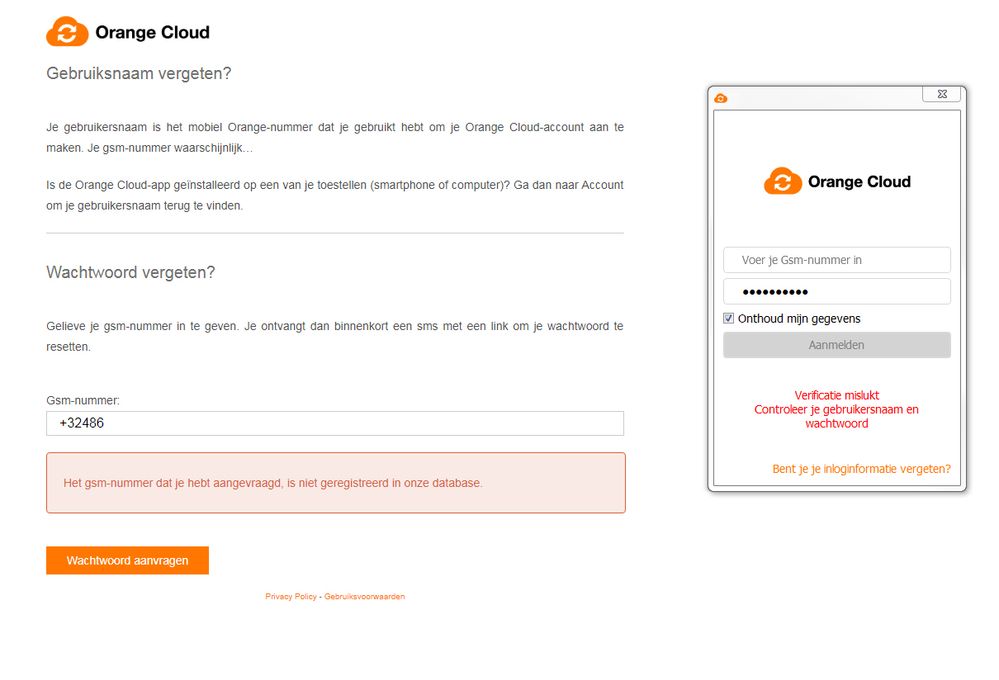 Orange Cloud

Gebruiksnaam vergeten?

Je gebruikersnaam is het mobiel Orange-nummer dat je gebruikt hebt om je Orange Cloud-account aan te maken. Je gsm-nummer waarschijnlijk...

Is de Orange Cloud-app geïnstalleerd op een van je toestellen (smartphone of computer)? Ga dan naar Account om je gebruikersnaam terug te vinden.

Wachtwoord vergeten?

Gelieve je gsm-nummer in te geven. Je ontvangt dan binnenkort een sms met een link om je wachtwoord te resetten.

Gsm-nummer:

+32486

Het gsm-nummer dat je hebt aangevraagd, is niet geregistreerd in onze database.

Wachtwoord aanvragen

Privacy Policy - Gebruiksvoorwaarden

Orange Cloud

Voer je Gsm-nummer in

••••••••••

Onthoud mijn gegevens

Aanmelden

Verificatie mislukt
Controleer je gebruikersnaam en wachtwoord

Bent je je inloginformatie vergeten?